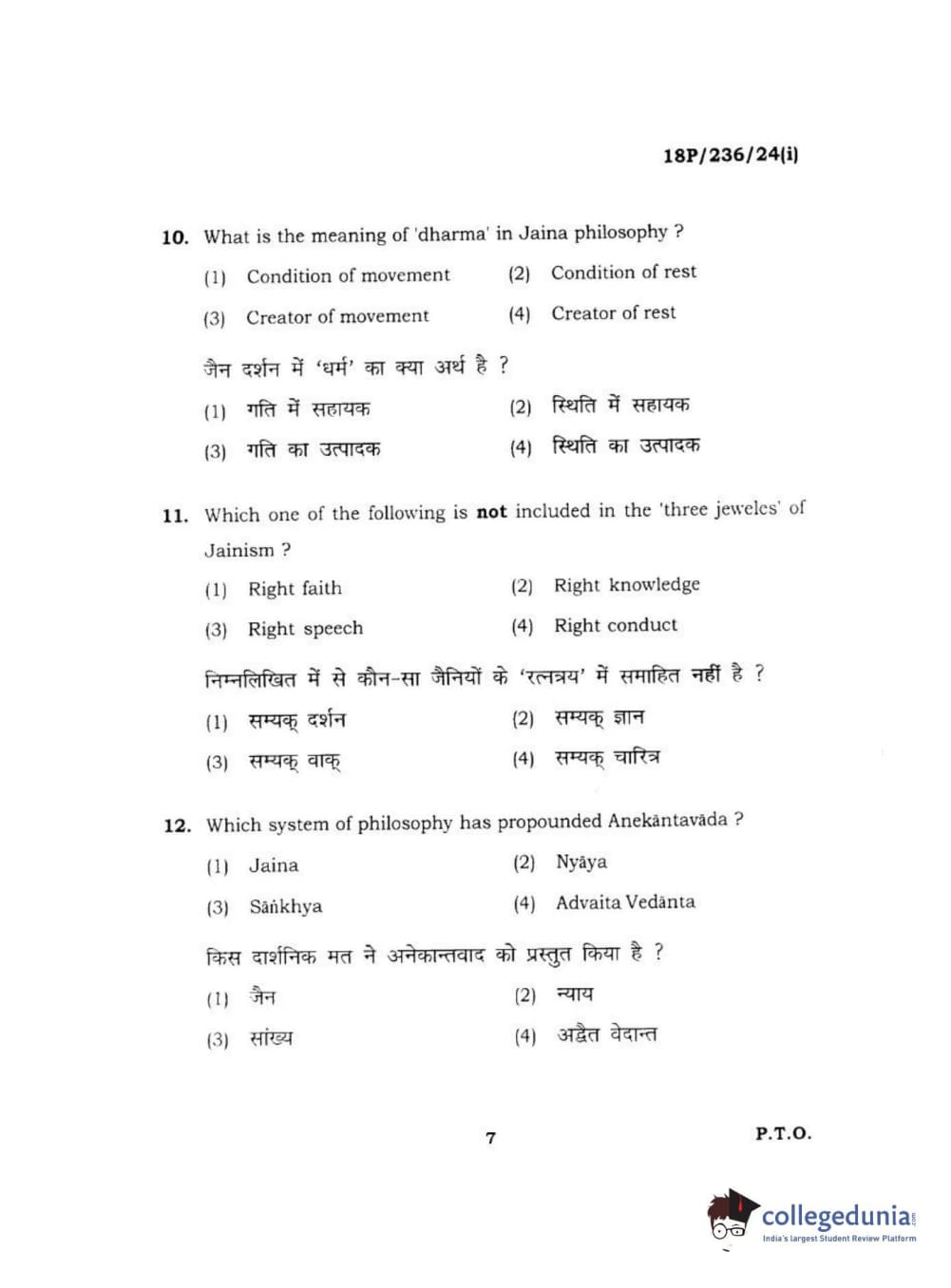 18P/236/24(i)

10. What is the meaning of 'dharma' in Jaina philosophy ?

(1) Condition of movement (2) Condition of rest

(3) Creator of movement (4) Creator of rest

जैन दर्शन में 'धर्म' का क्या अर्थ है ?

(1) गति में सहायक (2) स्थिति में सहायक

(3) गति का उत्पादक (4) स्थिति का उत्पादक

11. Which one of the following is **not** included in the 'three jeweles' of Jainism ?

(1) Right faith (2) Right knowledge

(3) Right speech (4) Right conduct

निम्नलिखित में से कौन-सा जैनियों के 'रत्नत्रय' में समाहित नहीं है ?

(1) सम्यक् दर्शन (2) सम्यक् ज्ञान

(3) सम्यक् वाक् (4) सम्यक् चारित्र

12. Which system of philosophy has propounded Anekāntavāda ?

(1) Jaina (2) Nyāya

(3) Sāṅkhya (4) Advaita Vedānta

किस दार्शनिक मत ने अनेकान्तवाद को प्रस्तुत किया है ?

(1) जैन (2) न्याय

(3) सांख्य (4) अद्वैत वेदान्त

7

P.T.O.

collegedunia.com
India's largest Student Review Platform